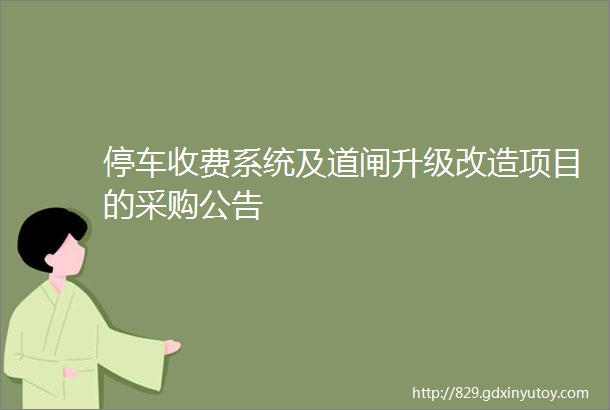 停车收费系统及道闸升级改造项目的采购公告

http://829.gdxinyutoy.com